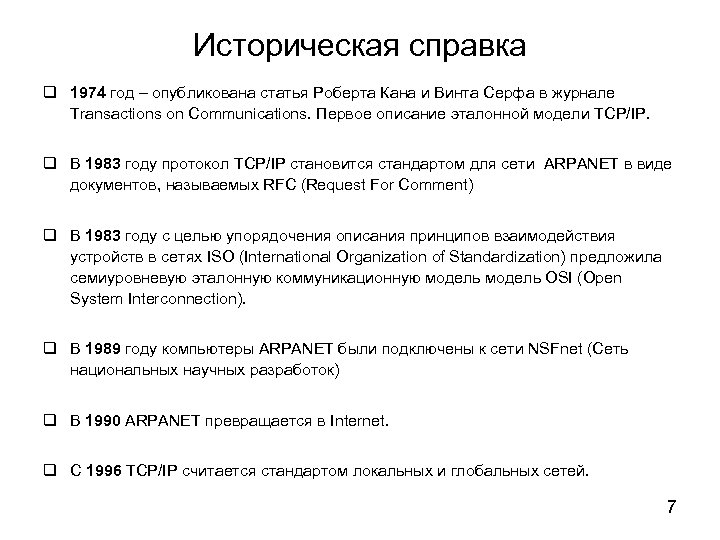 Историческая справка

❑ 1974 год – опубликована статья Роберта Кана и Винта Серфа в журнале Transactions on Communications. Первое описание эталонной модели TCP/IP.

❑ В 1983 году протокол TCP/IP становится стандартом для сети ARPANET в виде документов, называемых RFC (Request For Comment)

❑ В 1983 году с целью упорядочения описания принципов взаимодействия устройств в сетях ISO (International Organization of Standardization) предложила семиуровневую эталонную коммуникационную модель модель OSI (Open System Interconnection).

❑ В 1989 году компьютеры ARPANET были подключены к сети NSFnet (Сеть национальных научных разработок)

❑ В 1990 ARPANET превращается в Internet.

❑ С 1996 TCP/IP считается стандартом локальных и глобальных сетей.

7